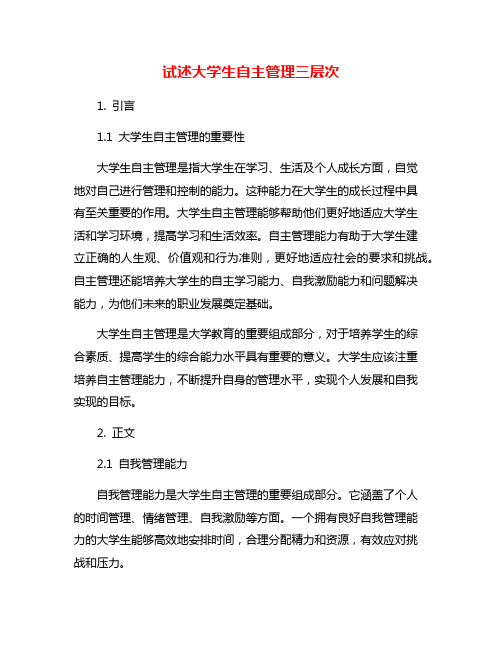 试述大学生自主管理三层次

1. 引言

1.1 大学生自主管理的重要性

大学生自主管理是指大学生在学习、生活及个人成长方面，自觉地对自己进行管理和控制的能力。这种能力在大学生的成长过程中具有至关重要的作用。大学生自主管理能够帮助他们更好地适应大学生活和学习环境，提高学习和生活效率。自主管理能力有助于大学生建立正确的人生观、价值观和行为准则，更好地适应社会的要求和挑战。自主管理还能培养大学生的自主学习能力、自我激励能力和问题解决能力，为他们未来的职业发展奠定基础。

大学生自主管理是大学教育的重要组成部分，对于培养学生的综合素质、提高学生的综合能力水平具有重要的意义。大学生应该注重培养自主管理能力，不断提升自身的管理水平，实现个人发展和自我实现的目标。

2. 正文

2.1 自我管理能力

自我管理能力是大学生自主管理的重要组成部分。它涵盖了个人的时间管理、情绪管理、自我激励等方面。一个拥有良好自我管理能力的大学生能够高效地安排时间，合理分配精力和资源，有效应对挑战和压力。